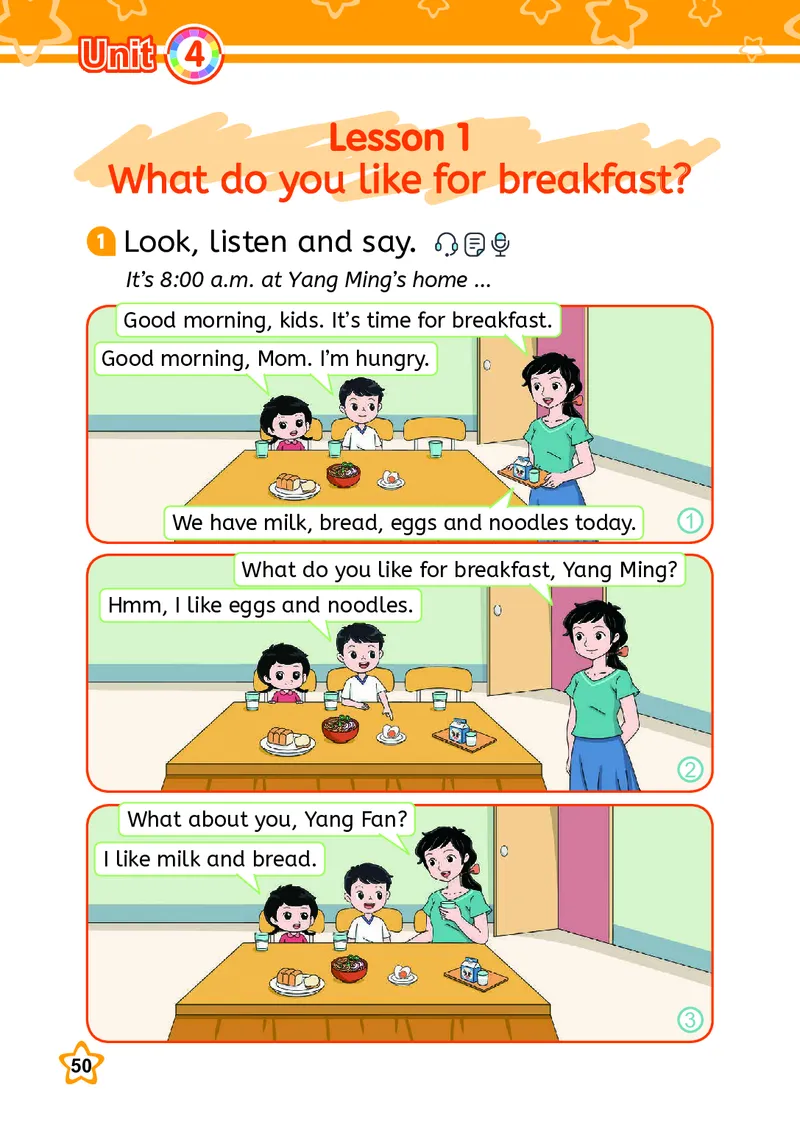 Unit 4

Lesson 1
What do you like for breakfast?

1 Look, listen and say.

It's 8:00 a.m. at Yang Ming's home ...

Good morning, kids. It's time for breakfast.

Good morning, Mom. I'm hungry.

We have milk, bread, eggs and noodles today.

①

What do you like for breakfast, Yang Ming?

Hmm, I like eggs and noodles.

②

What about you, Yang Fan?

I like milk and bread.

③

50